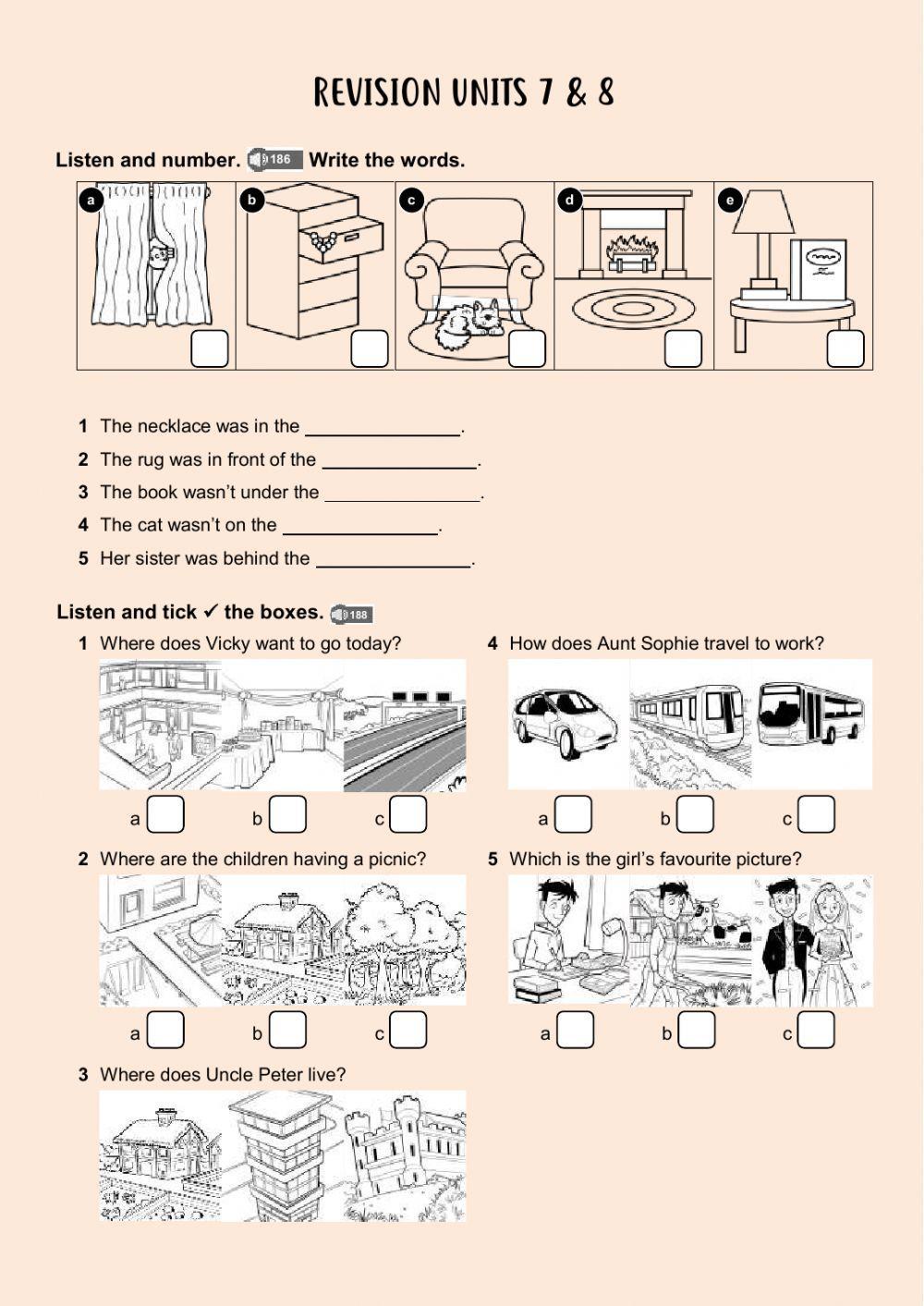 REVISION UNITS 7 & 8

Listen and number. 186 Write the words.

a b c d e

1 The necklace was in the ________________.
2 The rug was in front of the ________________.
3 The book wasn't under the ________________.
4 The cat wasn't on the ________________.
5 Her sister was behind the ________________.

Listen and tick ✓ the boxes. 188

1 Where does Vicky want to go today?
a b c

2 Where are the children having a picnic?
a b c

3 Where does Uncle Peter live?

4 How does Aunt Sophie travel to work?
a b c

5 Which is the girl's favourite picture?
a b c